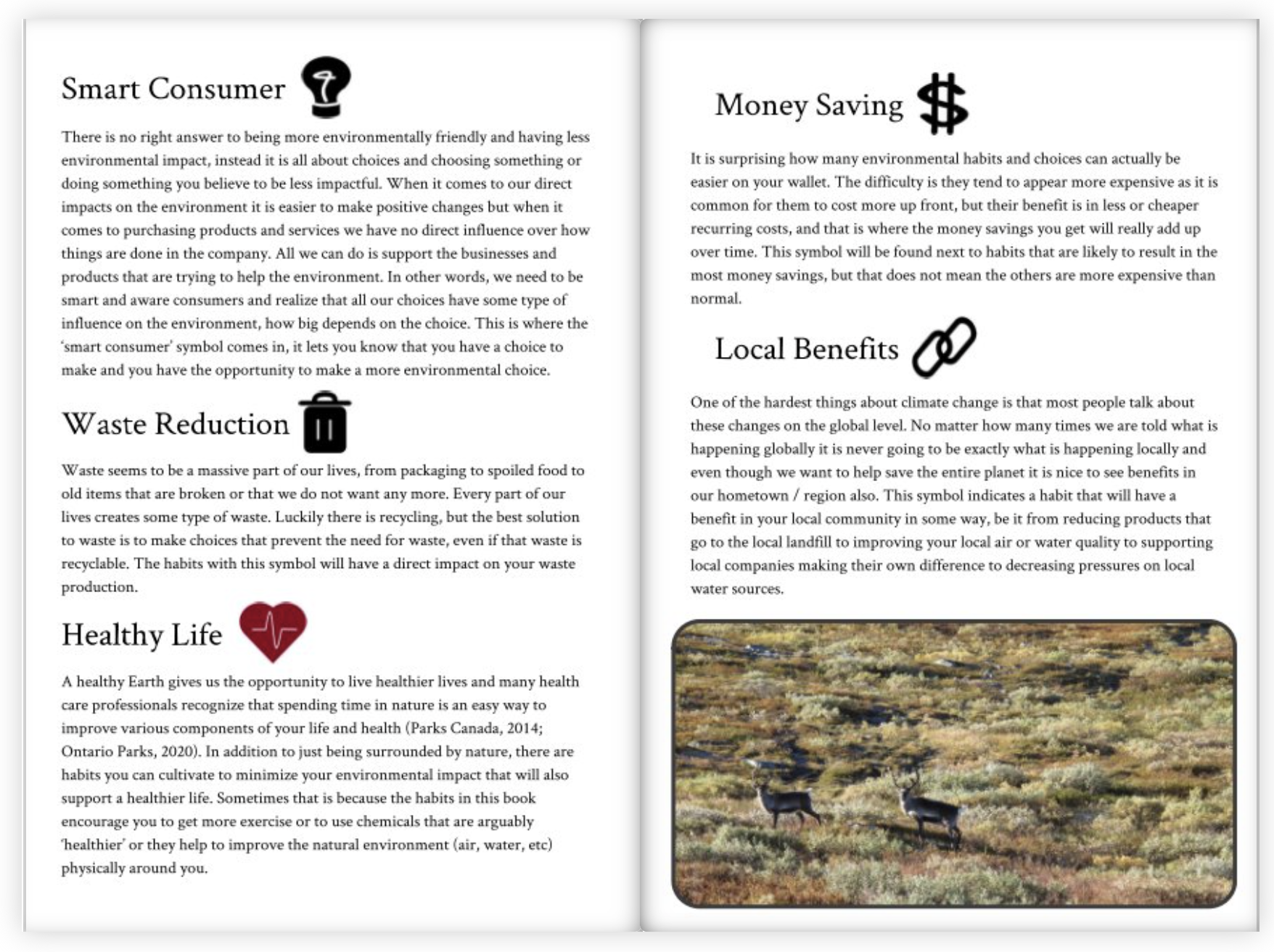 Smart Consumer

There is no right answer to being more environmentally friendly and having less environmental impact, instead it is all about choices and choosing something or doing something you believe to be less impactful. When it comes to our direct impacts on the environment it is easier to make positive changes but when it comes to purchasing products and services we have no direct influence over how things are done in the company. All we can do is support the businesses and products that are trying to help the environment. In other words, we need to be smart and aware consumers and realize that all our choices have some type of influence on the environment, how big depends on the choice. This is where the 'smart consumer' symbol comes in, it lets you know that you have a choice to make and you have the opportunity to make a more environmental choice.

Waste Reduction

Waste seems to be a massive part of our lives, from packaging to spoiled food to old items that are broken or that we do not want any more. Every part of our lives creates some type of waste. Luckily there is recycling, but the best solution to waste is to make choices that prevent the need for waste, even if that waste is recyclable. The habits with this symbol will have a direct impact on your waste production.

Healthy Life

A healthy Earth gives us the opportunity to live healthier lives and many health care professionals recognize that spending time in nature is an easy way to improve various components of your life and health (Parks Canada, 2014; Ontario Parks, 2020). In addition to just being surrounded by nature, there are habits you can cultivate to minimize your environmental impact that will also support a healthier life. Sometimes that is because the habits in this book encourage you to get more exercise or to use chemicals that are arguably 'healthier' or they help to improve the natural environment (air, water, etc) physically around you.

Money Saving

It is surprising how many environmental habits and choices can actually be easier on your wallet. The difficulty is they tend to appear more expensive as it is common for them to cost more up front, but their benefit is in less or cheaper recurring costs, and that is where the money savings you get will really add up over time. This symbol will be found next to habits that are likely to result in the most money savings, but that does not mean the others are more expensive than normal.

Local Benefits

One of the hardest things about climate change is that most people talk about these changes on the global level. No matter how many times we are told what is happening globally it is never going to be exactly what is happening locally and even though we want to help save the entire planet it is nice to see benefits in our hometown / region also. This symbol indicates a habit that will have a benefit in your local community in some way, be it from reducing products that go to the local landfill to improving your local air or water quality to supporting local companies making their own difference to decreasing pressures on local water sources.